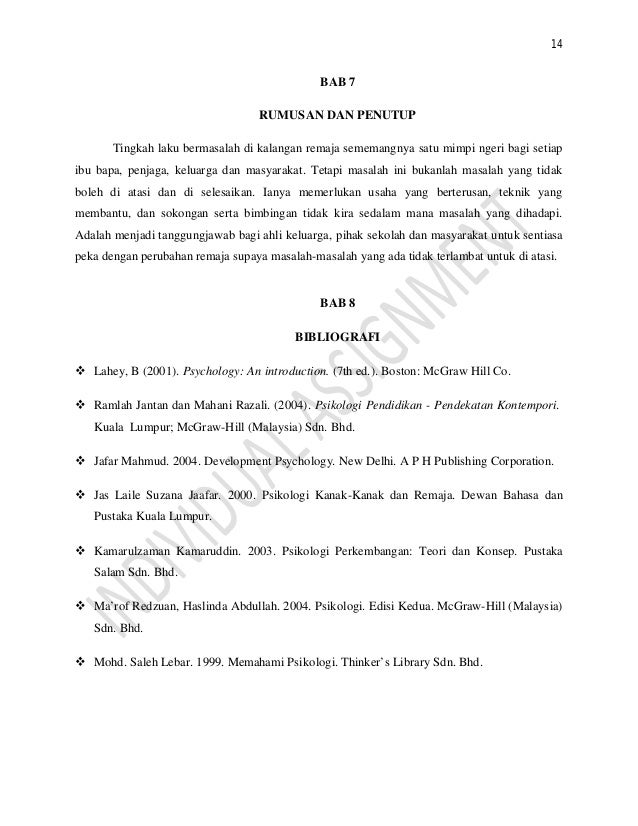 14

BAB 7

RUMUSAN DAN PENUTUP

Tingkah laku bermasalah di kalangan remaja sememangnya satu mimpi ngeri bagi setiap ibu bapa, penjaga, keluarga dan masyarakat. Tetapi masalah ini bukanlah masalah yang tidak boleh di atasi dan di selesaikan. Ianya memerlukan usaha yang berterusan, teknik yang membantu, dan sokongan serta bimbingan tidak kira sedalam mana masalah yang dihadapi. Adalah menjadi tanggungjawab bagi ahli keluarga, pihak sekolah dan masyarakat untuk sentiasa peka dengan perubahan remaja supaya masalah-masalah yang ada tidak terlambat untuk di atasi.

BAB 8

BIBLIOGRAFI

❖ Lahey, B (2001). Psychology: An introduction. (7th ed.). Boston: McGraw Hill Co.

❖ Ramlah Jantan dan Mahani Razali. (2004). Psikologi Pendidikan - Pendekatan Kontempori. Kuala Lumpur; McGraw-Hill (Malaysia) Sdn. Bhd.

❖ Jafar Mahmud. 2004. Development Psychology. New Delhi. A P H Publishing Corporation.

❖ Jas Laile Suzana Jaafar. 2000. Psikologi Kanak-Kanak dan Remaja. Dewan Bahasa dan Pustaka Kuala Lumpur.

❖ Kamarulzaman Kamaruddin. 2003. Psikologi Perkembangan: Teori dan Konsep. Pustaka Salam Sdn. Bhd.

❖ Ma'rof Redzuan, Haslinda Abdullah. 2004. Psikologi. Edisi Kedua. McGraw-Hill (Malaysia) Sdn. Bhd.

❖ Mohd. Saleh Lebar. 1999. Memahami Psikologi. Thinker's Library Sdn. Bhd.

INDIVIDUAL ASSIGNMENT